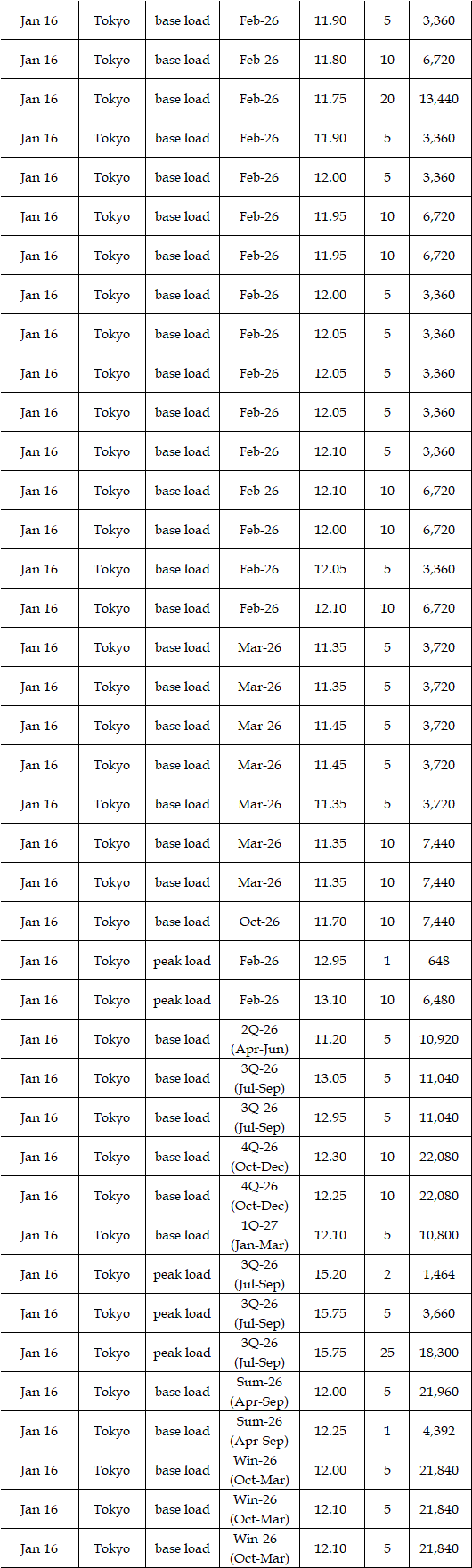 | Jan 16 | Tokyo | base load | Feb-26 | 11.90 | 5 | 3,360 |
|---|---|---|---|---|---|---|
| Jan 16 | Tokyo | base load | Feb-26 | 11.80 | 10 | 6,720 |
| Jan 16 | Tokyo | base load | Feb-26 | 11.75 | 20 | 13,440 |
| Jan 16 | Tokyo | base load | Feb-26 | 11.90 | 5 | 3,360 |
| Jan 16 | Tokyo | base load | Feb-26 | 12.00 | 5 | 3,360 |
| Jan 16 | Tokyo | base load | Feb-26 | 11.95 | 10 | 6,720 |
| Jan 16 | Tokyo | base load | Feb-26 | 11.95 | 10 | 6,720 |
| Jan 16 | Tokyo | base load | Feb-26 | 12.00 | 5 | 3,360 |
| Jan 16 | Tokyo | base load | Feb-26 | 12.05 | 5 | 3,360 |
| Jan 16 | Tokyo | base load | Feb-26 | 12.05 | 5 | 3,360 |
| Jan 16 | Tokyo | base load | Feb-26 | 12.05 | 5 | 3,360 |
| Jan 16 | Tokyo | base load | Feb-26 | 12.10 | 5 | 3,360 |
| Jan 16 | Tokyo | base load | Feb-26 | 12.10 | 10 | 6,720 |
| Jan 16 | Tokyo | base load | Feb-26 | 12.00 | 10 | 6,720 |
| Jan 16 | Tokyo | base load | Feb-26 | 12.05 | 5 | 3,360 |
| Jan 16 | Tokyo | base load | Feb-26 | 12.10 | 10 | 6,720 |
| Jan 16 | Tokyo | base load | Mar-26 | 11.35 | 5 | 3,720 |
| Jan 16 | Tokyo | base load | Mar-26 | 11.35 | 5 | 3,720 |
| Jan 16 | Tokyo | base load | Mar-26 | 11.45 | 5 | 3,720 |
| Jan 16 | Tokyo | base load | Mar-26 | 11.45 | 5 | 3,720 |
| Jan 16 | Tokyo | base load | Mar-26 | 11.35 | 5 | 3,720 |
| Jan 16 | Tokyo | base load | Mar-26 | 11.35 | 10 | 7,440 |
| Jan 16 | Tokyo | base load | Mar-26 | 11.35 | 10 | 7,440 |
| Jan 16 | Tokyo | base load | Oct-26 | 11.70 | 10 | 7,440 |
| Jan 16 | Tokyo | peak load | Feb-26 | 12.95 | 1 | 648 |
| Jan 16 | Tokyo | peak load | Feb-26 | 13.10 | 10 | 6,480 |
| Jan 16 | Tokyo | base load | 2Q-26 (Apr-Jun) | 11.20 | 5 | 10,920 |
| Jan 16 | Tokyo | base load | 3Q-26 (Jul-Sep) | 13.05 | 5 | 11,040 |
| Jan 16 | Tokyo | base load | 3Q-26 (Jul-Sep) | 12.95 | 5 | 11,040 |
| Jan 16 | Tokyo | base load | 4Q-26 (Oct-Dec) | 12.30 | 10 | 22,080 |
| Jan 16 | Tokyo | base load | 4Q-26 (Oct-Dec) | 12.25 | 10 | 22,080 |
| Jan 16 | Tokyo | base load | 1Q-27 (Jan-Mar) | 12.10 | 5 | 10,800 |
| Jan 16 | Tokyo | peak load | 3Q-26 (Jul-Sep) | 15.20 | 2 | 1,464 |
| Jan 16 | Tokyo | peak load | 3Q-26 (Jul-Sep) | 15.75 | 5 | 3,660 |
| Jan 16 | Tokyo | peak load | 3Q-26 (Jul-Sep) | 15.75 | 25 | 18,300 |
| Jan 16 | Tokyo | base load | Sum-26 (Apr-Sep) | 12.00 | 5 | 21,960 |
| Jan 16 | Tokyo | base load | Sum-26 (Apr-Sep) | 12.25 | 1 | 4,392 |
| Jan 16 | Tokyo | base load | Win-26 (Oct-Mar) | 12.00 | 5 | 21,840 |
| Jan 16 | Tokyo | base load | Win-26 (Oct-Mar) | 12.10 | 5 | 21,840 |
| Jan 16 | Tokyo | base load | Win-26 (Oct-Mar) | 12.10 | 5 | 21,840 |